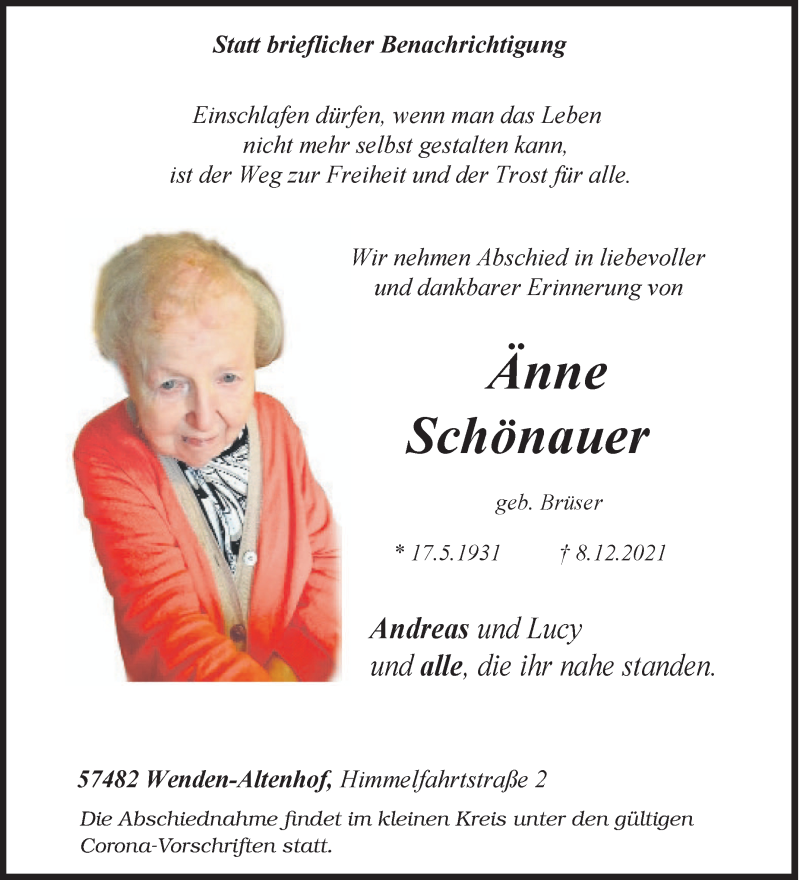 Statt brieflicher Benachrichtigung

Einschlafen dürfen, wenn man das Leben nicht mehr selbst gestalten kann, ist der Weg zur Freiheit und der Trost für alle.

Wir nehmen Abschied in liebevoller und dankbarer Erinnerung von

Änne Schönauer

geb. Brüser

* 17.5.1931 † 8.12.2021

Andreas und Lucy
und alle, die ihr nahe standen.

57482 Wenden-Altenhof, Himmelfahrtstraße 2

Die Abschiednahme findet im kleinen Kreis unter den gültigen Corona-Vorschriften statt.